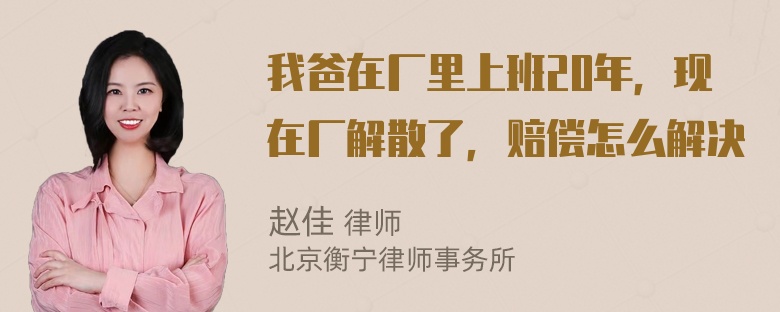 我爸在厂里上班20年，现在厂解散了，赔偿怎么解决

赵佳 律师
北京衡宁律师事务所